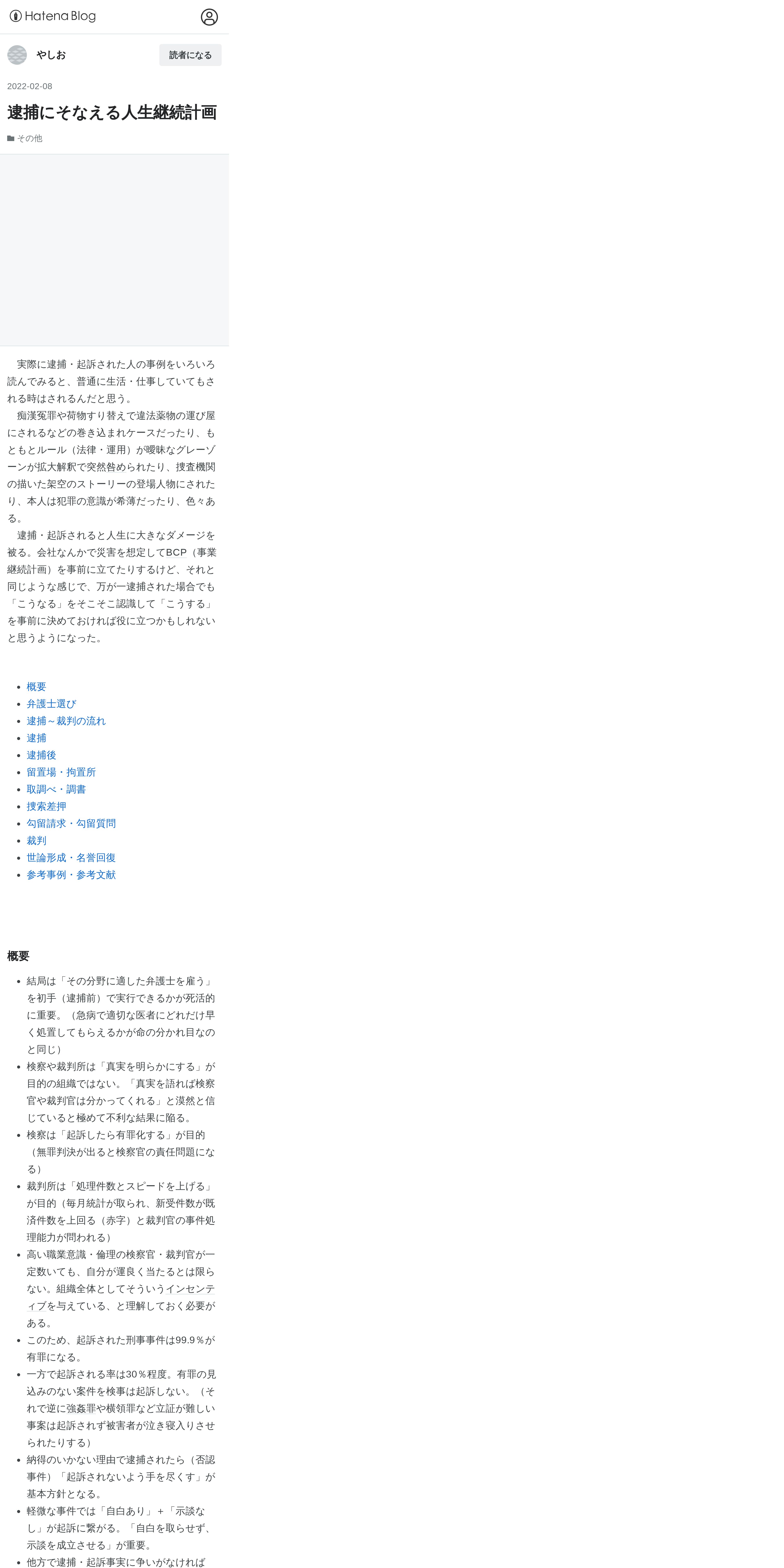 Hatena Blog

やしお

読者になる

2022-02-08

逮捕にそなえる人生継続計画

その他

実際に逮捕・起訴された人の事例をいろいろ読んでみると、普通に生活・仕事していてもされる時はされるんだと思う。

痴漢冤罪や荷物すり替えで違法薬物の運び屋にされるなどの巻き込まれケースだったり、もともとルール（法律・運用）が曖昧なグレーゾーンが拡大解釈で突然咎められたり、捜査機関の描いた架空のストーリーの登場人物にされたり、本人は犯罪の意識が希薄だったり、色々ある。

逮捕・起訴されると人生に大きなダメージを被る。会社なんかで災害を想定してBCP（事業継続計画）を事前に立てたりするけど、それと同じような感じで、万が一逮捕された場合でも「こうなる」をそこそこ認識して「こうする」を事前に決めておければ役に立つかもしれないと思うようになった。

- 概要
- 弁護士選び
- 逮捕～裁判の流れ
- 逮捕
- 逮捕後
- 留置場・拘置所
- 取調べ・調書
- 捜索差押
- 勾留請求・勾留質問
- 裁判
- 世論形成・名誉回復
- 参考事例・参考文献

概要

- 結局は「その分野に適した弁護士を雇う」を初手（逮捕前）で実行できるかが死活的に重要。（急病で適切な医者にどれだけ早く処置してもらえるかが命の分かれ目なのと同じ）
- 検察や裁判所は「真実を明らかにする」が目的の組織ではない。「真実を語れば検察官や裁判官は分かってくれる」と漠然と信じていると極めて不利な結果に陥る。
- 検察は「起訴したら有罪化する」が目的（無罪判決が出ると検察官の責任問題になる）
- 裁判所は「処理件数とスピードを上げる」が目的（毎月統計が取られ、新受件数が既済件数を上回る（赤字）と裁判官の事件処理能力が問われる）
- 高い職業意識・倫理の検察官・裁判官が一定数いても、自分が運良く当たるとは限らない。組織全体としてそういうインセンティブを与えている、と理解しておく必要がある。
- このため、起訴された刑事事件は99.9％が有罪になる。
- 一方で起訴される率は30％程度。有罪の見込みのない案件を検事は起訴しない。（それで逆に強姦罪や横領罪など立証が難しい事案は起訴されず被害者が泣き寝入りさせられたりする）
- 納得のいかない理由で逮捕されたら（否認事件）「起訴されないよう手を尽くす」が基本方針となる。
- 軽微な事件では「自白あり」＋「示談なし」が起訴に繋がる。「自白を取らせず、示談を成立させる」が重要。
- 他方で逮捕・起訴事実に争いがなければ